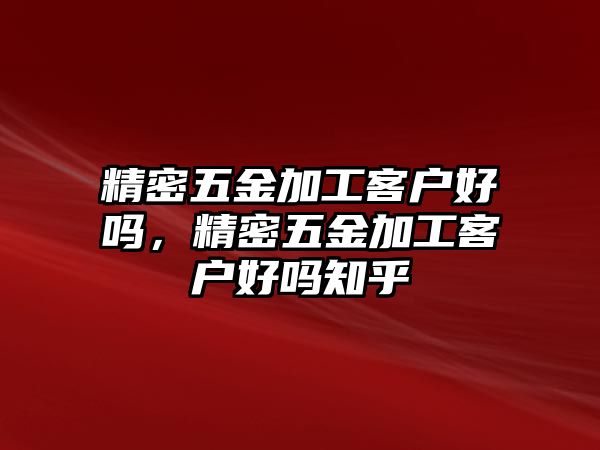 精密五金加工客户好吗，精密五金加工客户好吗知乎